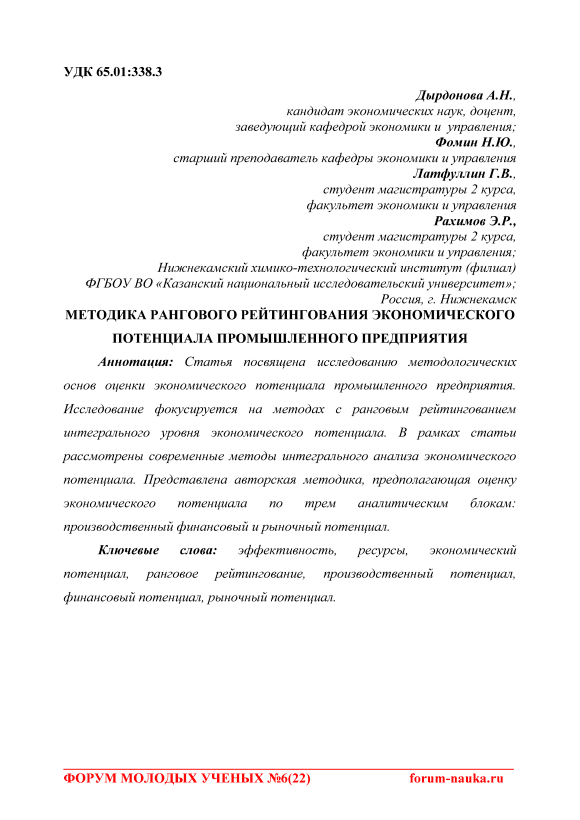 УДК 65.01:338.3

Дырдонова А.Н.,
кандидат экономических наук, доцент,
заведующий кафедрой экономики и управления;
Фомин Н.Ю.,
старший преподаватель кафедры экономики и управления
Латфуллин Г.В.,
студент магистратуры 2 курса,
факультет экономики и управления
Рахимов Э.Р.,
студент магистратуры 2 курса,
факультет экономики и управления;
Нижнекамский химико-технологический институт (филиал)
ФГБОУ ВО «Казанский национальный исследовательский университет»;
Россия, г. Нижнекамск

МЕТОДИКА РАНГОВОГО РЕЙТИНГОВАНИЯ ЭКОНОМИЧЕСКОГО ПОТЕНЦИАЛА ПРОМЫШЛЕННОГО ПРЕДПРИЯТИЯ

Аннотация: Статья посвящена исследованию методологических основ оценки экономического потенциала промышленного предприятия. Исследование фокусируется на методах с ранговым рейтингованием интегрального уровня экономического потенциала. В рамках статьи рассмотрены современные методы интегрального анализа экономического потенциала. Представлена авторская методика, предполагающая оценку экономического потенциала по трем аналитическим блокам: производственный финансовый и рыночный потенциал.

Ключевые слова: эффективность, ресурсы, экономический потенциал, ранговое рейтингование, производственный потенциал, финансовый потенциал, рыночный потенциал.

ФОРУМ МОЛОДЫХ УЧЕНЫХ №6(22) forum-nauka.ru